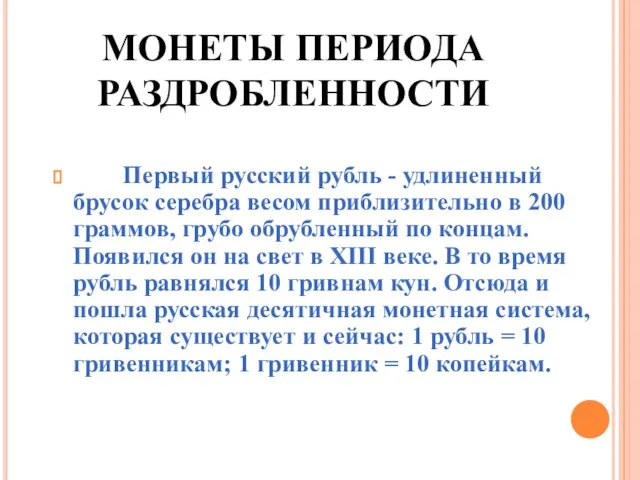 МОНЕТЫ ПЕРИОДА РАЗДРОБЛЕННОСТИ

Первый русский рубль - удлиненный брусок серебра весом приблизительно в 200 граммов, грубо обрубленный по концам. Появился он на свет в XIII веке. В то время рубль равнялся 10 гривнам кун. Отсюда и пошла русская десятичная монетная система, которая существует и сейчас: 1 рубль = 10 гривенникам; 1 гривенник = 10 копейкам.